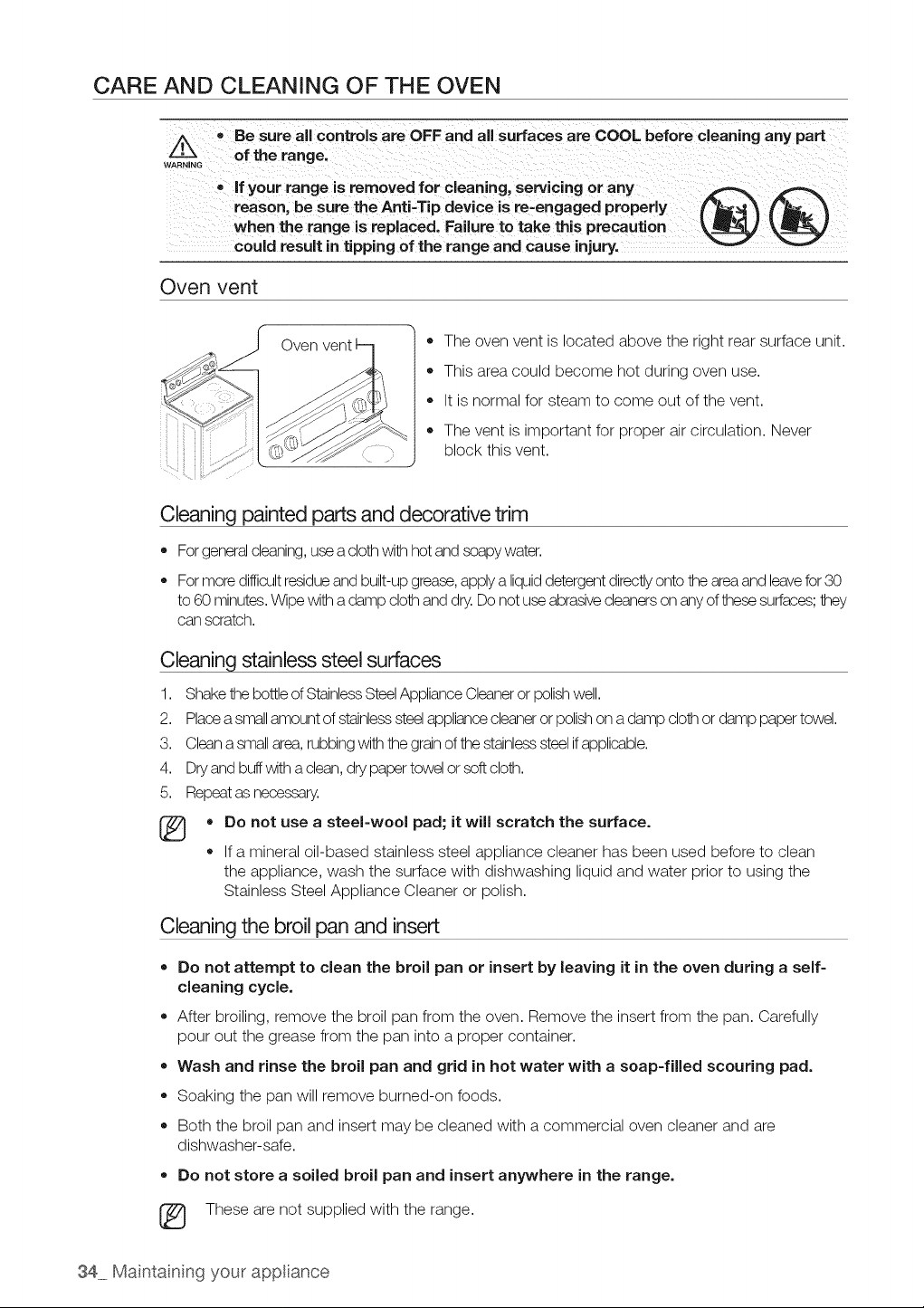 CARE AND CLEANING OF THE OVEN

WARNING

• Be sure all controls are OFF and all surfaces are COOL before cleaning any part of the range.

• If your range is removed for cleaning, servicing or any reason, be sure the Anti-Tip device is re-engaged properly when the range is replaced. Failure to take this precaution could result in tipping of the range and cause injury.

Oven vent

Oven vent

• The oven vent is located above the right rear surface unit.

• This area could become hot during oven use.

• It is normal for steam to come out of the vent.

• The vent is important for proper air circulation. Never block this vent.

Cleaning painted parts and decorative trim

• For general cleaning, use a cloth with hot and soapy water.

• For more difficult residue and built-up grease, apply a liquid detergent directly onto the area and leave for 30 to 60 minutes. Wipe with a damp cloth and dry. Do not use abrasive cleaners on any of these surfaces; they can scratch.

Cleaning stainless steel surfaces

1. Shake the bottle of Stainless Steel Appliance Cleaner or polish well.
2. Place a small amount of stainless steel appliance cleaner or polish on a damp cloth or damp paper towel.
3. Clean a small area, rubbing with the grain of the stainless steel if applicable.
4. Dry and buff with a clean, dry paper towel or soft cloth.
5. Repeat as necessary.

• Do not use a steel-wool pad; it will scratch the surface.

• If a mineral oil-based stainless steel appliance cleaner has been used before to clean the appliance, wash the surface with dishwashing liquid and water prior to using the Stainless Steel Appliance Cleaner or polish.

Cleaning the broil pan and insert

• Do not attempt to clean the broil pan or insert by leaving it in the oven during a self-cleaning cycle.

• After broiling, remove the broil pan from the oven. Remove the insert from the pan. Carefully pour out the grease from the pan into a proper container.

• Wash and rinse the broil pan and grid in hot water with a soap-filled scouring pad.

• Soaking the pan will remove burned-on foods.

• Both the broil pan and insert may be cleaned with a commercial oven cleaner and are dishwasher-safe.

• Do not store a soiled broil pan and insert anywhere in the range.

These are not supplied with the range.

34_ Maintaining your appliance